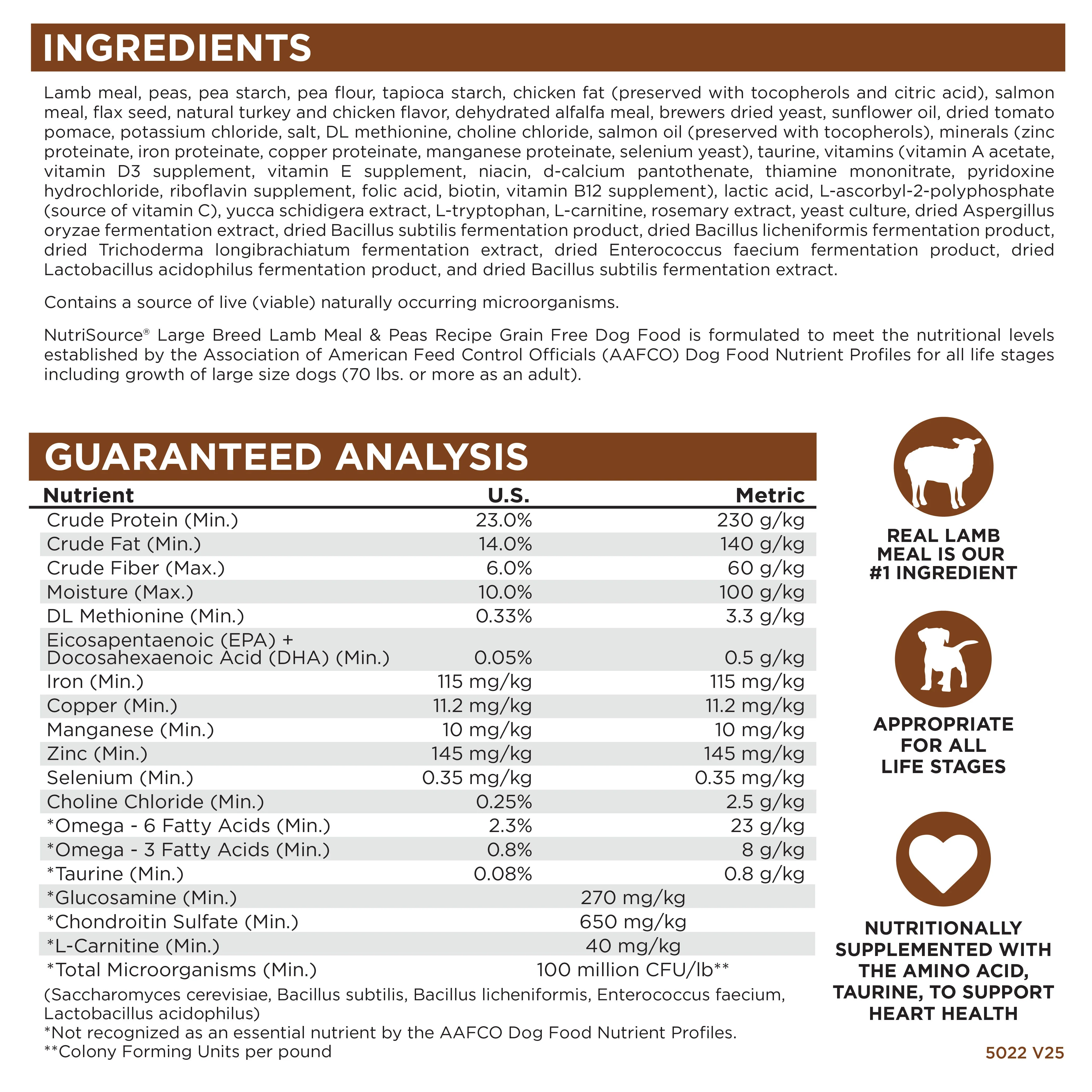 INGREDIENTS

Lamb meal, peas, pea starch, pea flour, tapioca starch, chicken fat (preserved with tocopherols and citric acid), salmon meal, flax seed, natural turkey and chicken flavor, dehydrated alfalfa meal, brewers dried yeast, sunflower oil, dried tomato pomace, potassium chloride, salt, DL methionine, choline chloride, salmon oil (preserved with tocopherols), minerals (zinc proteinate, iron proteinate, copper proteinate, manganese proteinate, selenium yeast), taurine, vitamins (vitamin A acetate, vitamin D3 supplement, vitamin E supplement, niacin, d-calcium pantothenate, thiamine mononitrate, pyridoxine hydrochloride, riboflavin supplement, folic acid, biotin, vitamin B12 supplement), lactic acid, L-ascorbyl-2-polyphosphate (source of vitamin C), yucca schidigera extract, L-tryptophan, L-carnitine, rosemary extract, yeast culture, dried Aspergillus oryzae fermentation extract, dried Bacillus subtilis fermentation product, dried Bacillus licheniformis fermentation product, dried Trichoderma longibrachiatum fermentation extract, dried Enterococcus faecium fermentation product, dried Lactobacillus acidophilus fermentation product, and dried Bacillus subtilis fermentation extract.

Contains a source of live (viable) naturally occurring microorganisms.

NutriSource® Large Breed Lamb Meal & Peas Recipe Grain Free Dog Food is formulated to meet the nutritional levels established by the Association of American Feed Control Officials (AAFCO) Dog Food Nutrient Profiles for all life stages including growth of large size dogs (70 lbs. or more as an adult).

GUARANTEED ANALYSIS

| Nutrient | U.S. | Metric |
|---|---|---|
| Crude Protein (Min.) | 23.0% | 230 g/kg |
| Crude Fat (Min.) | 14.0% | 140 g/kg |
| Crude Fiber (Max.) | 6.0% | 60 g/kg |
| Moisture (Max.) | 10.0% | 100 g/kg |
| DL Methionine (Min.) | 0.33% | 3.3 g/kg |
| Eicosapentaenoic (EPA) + Docosahexaenoic Acid (DHA) (Min.) | 0.05% | 0.5 g/kg |
| Iron (Min.) | 115 mg/kg | 115 mg/kg |
| Copper (Min.) | 11.2 mg/kg | 11.2 mg/kg |
| Manganese (Min.) | 10 mg/kg | 10 mg/kg |
| Zinc (Min.) | 145 mg/kg | 145 mg/kg |
| Selenium (Min.) | 0.35 mg/kg | 0.35 mg/kg |
| Choline Chloride (Min.) | 0.25% | 2.5 g/kg |
| *Omega - 6 Fatty Acids (Min.) | 2.3% | 23 g/kg |
| *Omega - 3 Fatty Acids (Min.) | 0.8% | 8 g/kg |
| *Taurine (Min.) | 0.08% | 0.8 g/kg |
| *Glucosamine (Min.) | 270 mg/kg | |
| *Chondroitin Sulfate (Min.) | 650 mg/kg | |
| *L-Carnitine (Min.) | 40 mg/kg | |
| *Total Microorganisms (Min.) | 100 million CFU/lb** | |

(Saccharomyces cerevisiae, Bacillus subtilis, Bacillus licheniformis, Enterococcus faecium, Lactobacillus acidophilus)
*Not recognized as an essential nutrient by the AAFCO Dog Food Nutrient Profiles.
**Colony Forming Units per pound

REAL LAMB MEAL IS OUR #1 INGREDIENT

APPROPRIATE FOR ALL LIFE STAGES

NUTRITIONALLY SUPPLEMENTED WITH THE AMINO ACID, TAURINE, TO SUPPORT HEART HEALTH

5022 V25